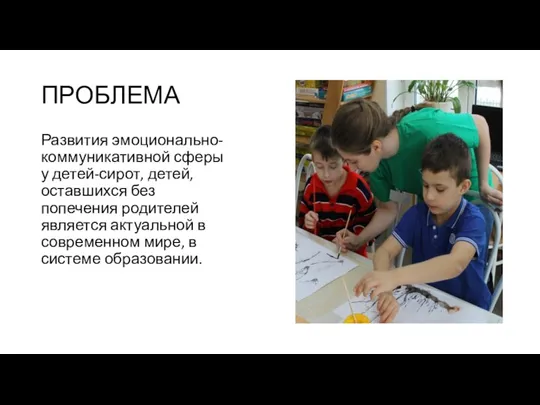 ПРОБЛЕМА

Развития эмоционально-коммуникативной сферы у детей-сирот, детей, оставшихся без попечения родителей является актуальной в современном мире, в системе образовании.